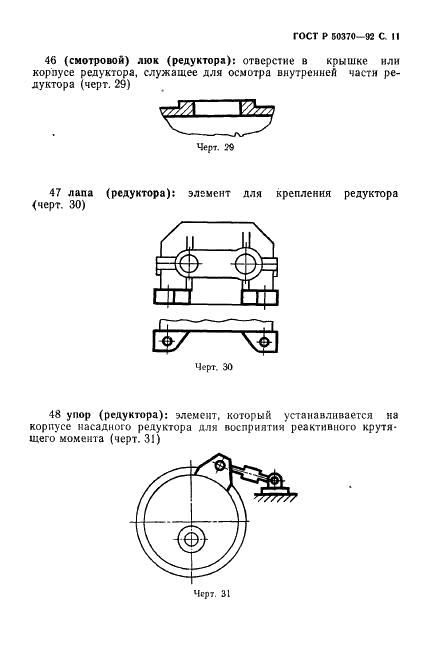 ГОСТ Р 50370—92 С. 11

46 (смотровой) люк (редуктора): отверстие в крышке или корпусе редуктора, служащее для осмотра внутренней части редуктора (черт. 29)

Черт. 29

47 лапа (редуктора): элемент для крепления редуктора (черт. 30)

Черт. 30

48 упор (редуктора): элемент, который устанавливается на корпусе насадного редуктора для восприятия реактивного крутящего момента (черт. 31)

Черт. 31